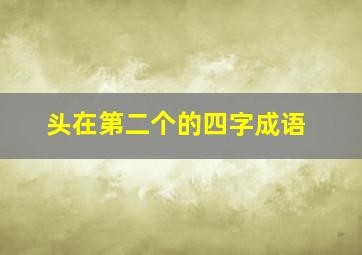 头在第二个的四字成语